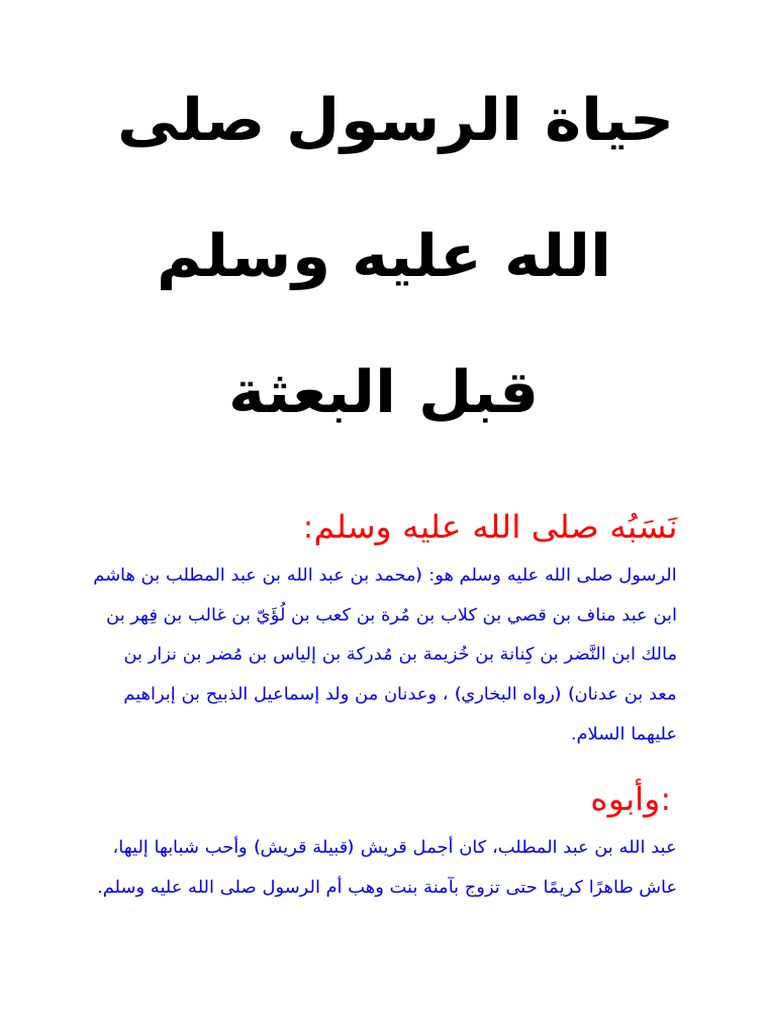 حياة الرسول صلى الله عليه وسلم قبل البعثة

نَسَبُه صلى الله عليه وسلم:

الرسول صلى الله عليه وسلم هو: (محمد بن عبد الله بن عبد المطلب بن هاشم ابن عبد مناف بن قصي بن كلاب بن مُرة بن كعب بن لُؤَيّ بن غالب بن فِهر بن مالك ابن النَّضر بن كِنانة بن خُزيمة بن مُدركة بن إلياس بن مُضر بن نزار بن معد بن عدنان) (رواه البخاري) ، وعدنان من ولد إسماعيل الذبيح بن إبراهيم عليهما السلام.

وأبوه:

عبد الله بن عبد المطلب، كان أجمل قريش (قبيلة قريش) وأحب شبابها إليها، عاش طاهرًا كريمًا حتى تزوج بآمنة بنت وهب أم الرسول صلى الله عليه وسلم.